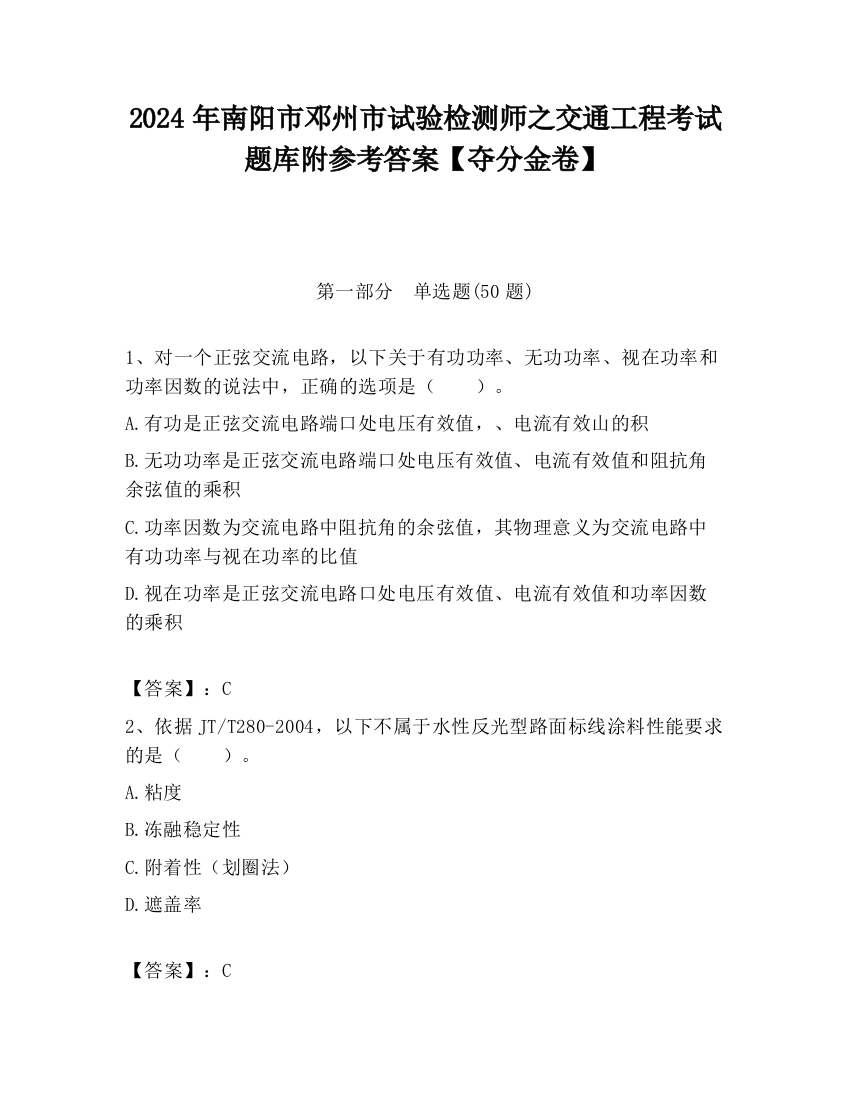 2024 年南阳市邓州市试验检测师之交通工程考试题库附参考答案【夺分金卷】

第一部分　单选题(50 题)

1、对一个正弦交流电路，以下关于有功功率、无功功率、视在功率和功率因数的说法中，正确的选项是（　　）。

A.有功是正弦交流电路端口处电压有效值，、电流有效山的积

B.无功功率是正弦交流电路端口处电压有效值、电流有效值和阻抗角余弦值的乘积

C.功率因数为交流电路中阻抗角的余弦值，其物理意义为交流电路中有功功率与视在功率的比值

D.视在功率是正弦交流电路口处电压有效值、电流有效值和功率因数的乘积

【答案】：C

2、依据 JT/T280-2004，以下不属于水性反光型路面标线涂料性能要求的是（　　）。

A.粘度

B.冻融稳定性

C.附着性（划圈法）

D.遮盖率

【答案】：C